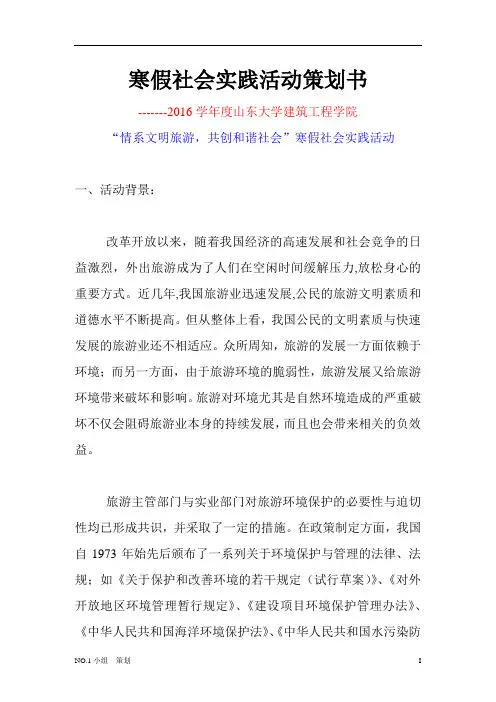 寒假社会实践活动策划书

-------2016 学年度山东大学建筑工程学院

“情系文明旅游，共创和谐社会”寒假社会实践活动

一、活动背景：

改革开放以来，随着我国经济的高速发展和社会竞争的日益激烈，外出旅游成为了人们在空闲时间缓解压力,放松身心的重要方式。近几年,我国旅游业迅速发展,公民的旅游文明素质和道德水平不断提高。但从整体上看，我国公民的文明素质与快速发展的旅游业还不相适应。众所周知，旅游的发展一方面依赖于环境；而另一方面，由于旅游环境的脆弱性，旅游发展又给旅游环境带来破坏和影响。旅游对环境尤其是自然环境造成的严重破坏不仅会阻碍旅游业本身的持续发展，而且也会带来相关的负效益。

旅游主管部门与实业部门对旅游环境保护的必要性与迫切性均已形成共识，并采取了一定的措施。在政策制定方面，我国自 1973 年始先后颁布了一系列关于环境保护与管理的法律、法规；如《关于保护和改善环境的若干规定（试行草案）》、《对外开放地区环境管理暂行规定》、《建设项目环境保护管理办法》、《中华人民共和国海洋环境保护法》、《中华人民共和国水污染防

NO.1 小组 策划 1